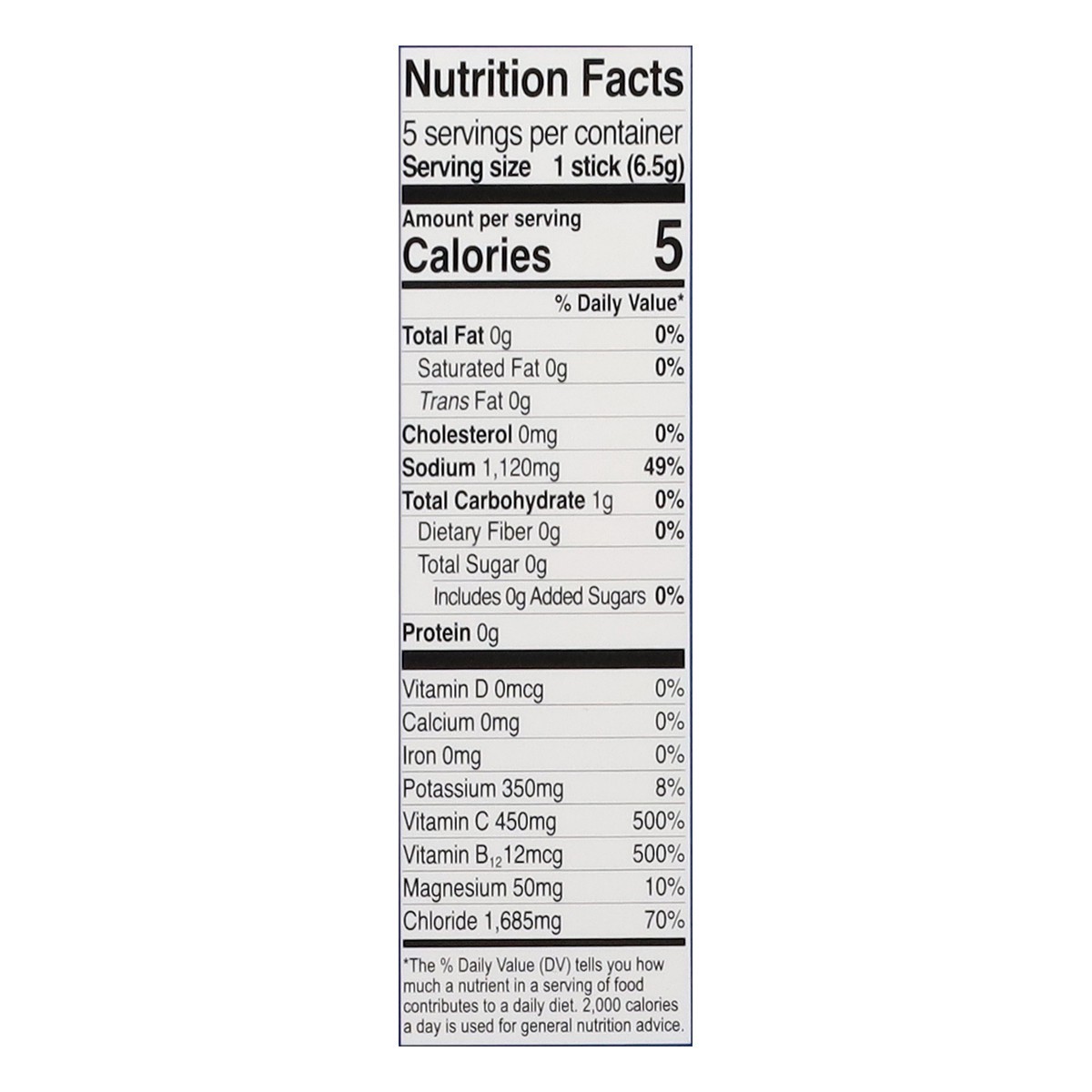 Nutrition Facts

5 servings per container
Serving size 1 stick (6.5g)

Amount per serving
Calories 5

% Daily Value*

Total Fat 0g 0%
Saturated Fat 0g 0%
Trans Fat 0g
Cholesterol 0mg 0%
Sodium 1,120mg 49%
Total Carbohydrate 1g 0%
Dietary Fiber 0g 0%
Total Sugar 0g
Includes 0g Added Sugars 0%
Protein 0g

Vitamin D 0mcg 0%
Calcium 0mg 0%
Iron 0mg 0%
Potassium 350mg 8%
Vitamin C 450mg 500%
Vitamin $B_{12}$ 12mcg 500%
Magnesium 50mg 10%
Chloride 1,685mg 70%

*The % Daily Value (DV) tells you how much a nutrient in a serving of food contributes to a daily diet. 2,000 calories a day is used for general nutrition advice.